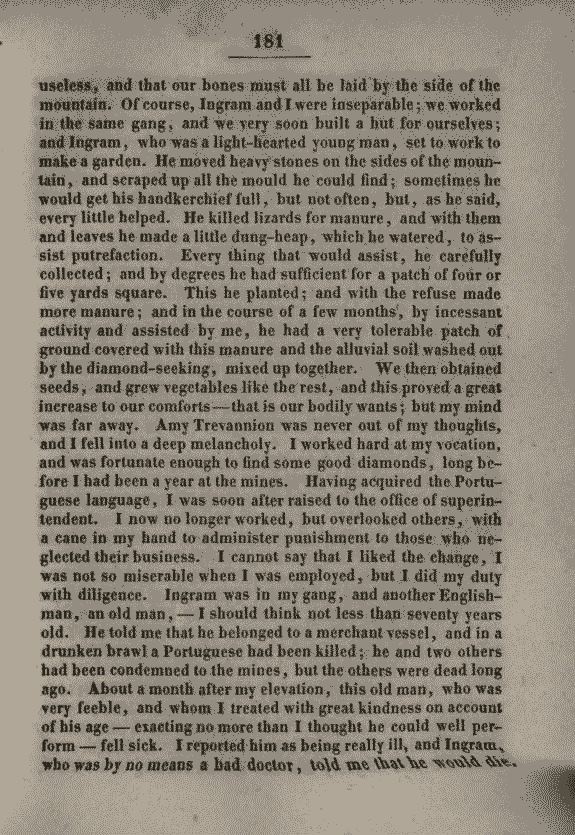 181

useless, and that our bones must all be laid by the side of the mountain. Of course, Ingram and I were inseparable; we worked in the same gang, and we very soon built a hut for ourselves; and Ingram, who was a light-hearted young man, set to work to make a garden. He moved heavy stones on the sides of the mountain, and scraped up all the mould he could find; sometimes he would get his handkerchief full, but not often, but, as he said, every little helped. He killed lizards for manure, and with them and leaves he made a little dung-heap, which he watered, to assist putrefaction. Every thing that would assist, he carefully collected; and by degrees he had sufficient for a patch of four or five yards square. This he planted; and with the refuse made more manure; and in the course of a few months, by incessant activity and assisted by me, he had a very tolerable patch of ground covered with this manure and the alluvial soil washed out by the diamond-seeking, mixed up together. We then obtained seeds, and grew vegetables like the rest, and this proved a great increase to our comforts — that is our bodily wants; but my mind was far away. Amy Trevannion was never out of my thoughts, and I fell into a deep melancholy. I worked hard at my vocation, and was fortunate enough to find some good diamonds, long before I had been a year at the mines. Having acquired the Portuguese language, I was soon after raised to the office of superintendent. I now no longer worked, but overlooked others, with a cane in my hand to administer punishment to those who neglected their business. I cannot say that I liked the change, I was not so miserable when I was employed, but I did my duty with diligence. Ingram was in my gang, and another Englishman, an old man, — I should think not less than seventy years old. He told me that he belonged to a merchant vessel, and in a drunken brawl a Portuguese had been killed; he and two others had been condemned to the mines, but the others were dead long ago. About a month after my elevation, this old man, who was very feeble, and whom I treated with great kindness on account of his age — exacting no more than I thought he could well perform — fell sick. I reported him as being really ill, and Ingram, who was by no means a bad doctor, told me that he would die.